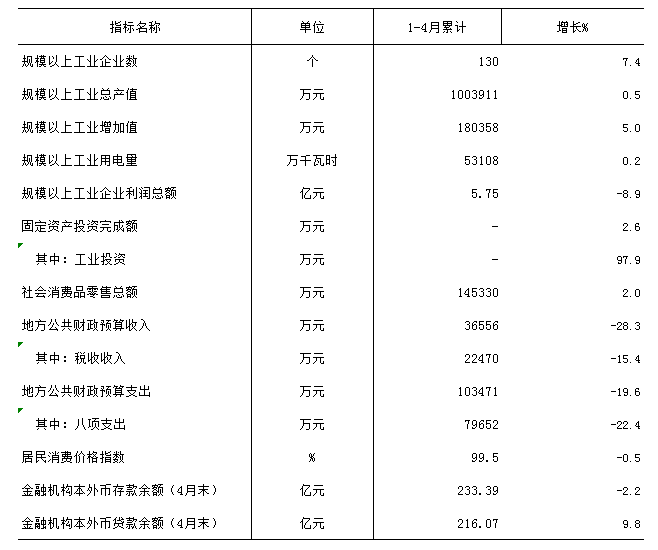 | 指标名称 | 单位 | 1-4月累计 | 增长% |
|---|---|---|---|
| 规模以上工业企业数 | 个 | 130 | 7.4 |
| 规模以上工业总产值 | 万元 | 1003911 | 0.5 |
| 规模以上工业增加值 | 万元 | 180358 | 5.0 |
| 规模以上工业用电量 | 万千瓦时 | 53108 | 0.2 |
| 规模以上工业企业利润总额 | 亿元 | 5.75 | -8.9 |
| 固定资产投资完成额 | 万元 | - | 2.6 |
| 其中：工业投资 | 万元 | - | 97.9 |
| 社会消费品零售总额 | 万元 | 145330 | 2.0 |
| 地方公共财政预算收入 | 万元 | 36556 | -28.3 |
| 其中：税收收入 | 万元 | 22470 | -15.4 |
| 地方公共财政预算支出 | 万元 | 103471 | -19.6 |
| 其中：八项支出 | 万元 | 79652 | -22.4 |
| 居民消费价格指数 | % | 99.5 | -0.5 |
| 金融机构本外币存款余额（4月末） | 亿元 | 233.39 | -2.2 |
| 金融机构本外币贷款余额（4月末） | 亿元 | 216.07 | 9.8 |